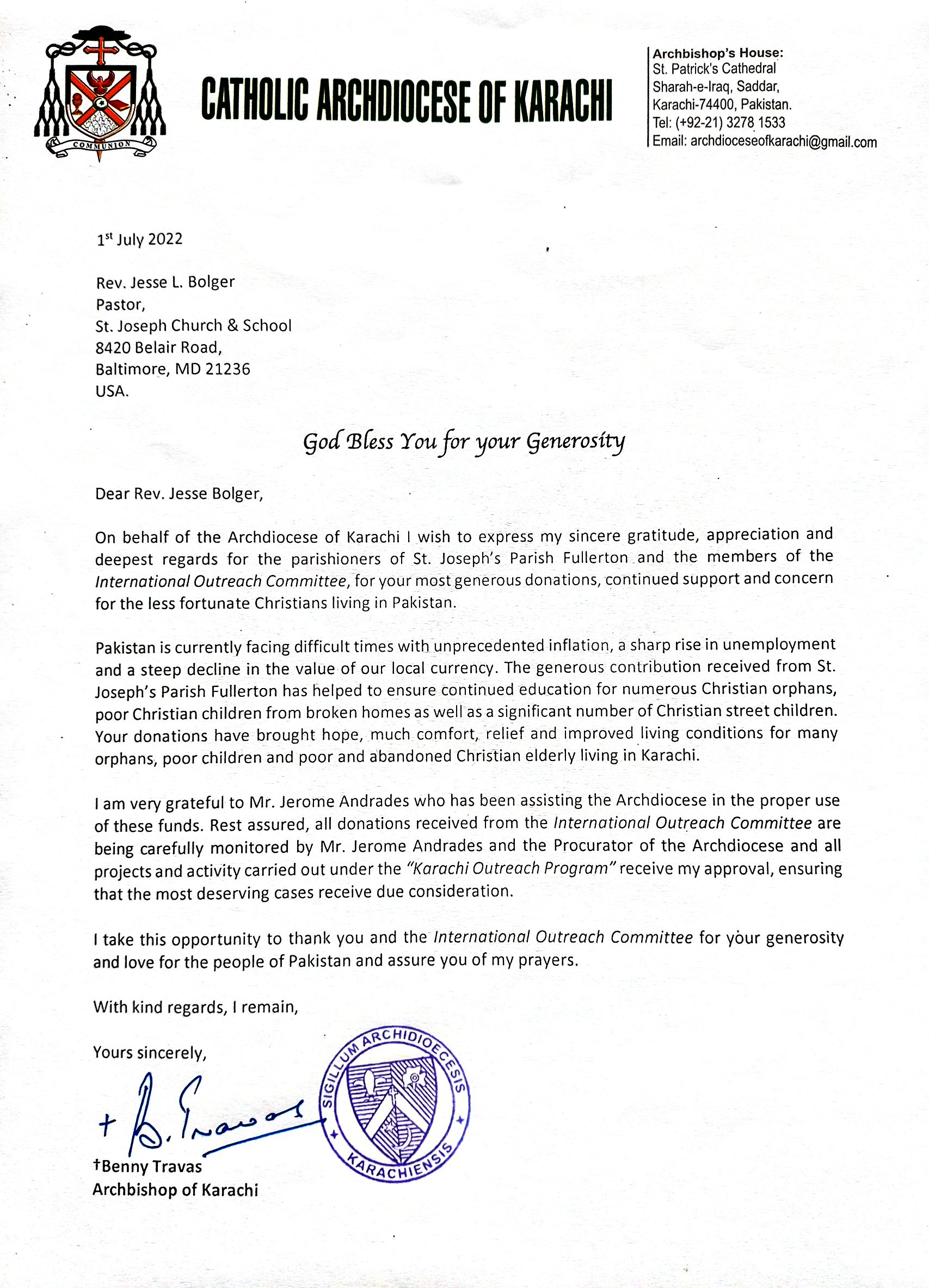 COMMUNION

CATHOLIC ARCHDIOCESE OF KARACHI

Archbishop's House:
St. Patrick's Cathedral
Sharah-e-Iraq, Saddar,
Karachi-74400, Pakistan.
Tel: (+92-21) 3278 1533
Email: archdioceseofkarachi@gmail.com

1st July 2022

Rev. Jesse L. Bolger
Pastor,
St. Joseph Church & School
8420 Belair Road,
Baltimore, MD 21236
USA.

God Bless You for your Generosity

Dear Rev. Jesse Bolger,

On behalf of the Archdiocese of Karachi I wish to express my sincere gratitude, appreciation and deepest regards for the parishioners of St. Joseph's Parish Fullerton and the members of the International Outreach Committee, for your most generous donations, continued support and concern for the less fortunate Christians living in Pakistan.

Pakistan is currently facing difficult times with unprecedented inflation, a sharp rise in unemployment and a steep decline in the value of our local currency. The generous contribution received from St. Joseph's Parish Fullerton has helped to ensure continued education for numerous Christian orphans, poor Christian children from broken homes as well as a significant number of Christian street children. Your donations have brought hope, much comfort, relief and improved living conditions for many orphans, poor children and poor and abandoned Christian elderly living in Karachi.

I am very grateful to Mr. Jerome Andrades who has been assisting the Archdiocese in the proper use of these funds. Rest assured, all donations received from the International Outreach Committee are being carefully monitored by Mr. Jerome Andrades and the Procurator of the Archdiocese and all projects and activity carried out under the "Karachi Outreach Program" receive my approval, ensuring that the most deserving cases receive due consideration.

I take this opportunity to thank you and the International Outreach Committee for your generosity and love for the people of Pakistan and assure you of my prayers.

With kind regards, I remain,

Yours sincerely,

+ B. Travas

SIGILLUM ARCHIDIOECESIS KARACHIENSIS

†Benny Travas
Archbishop of Karachi